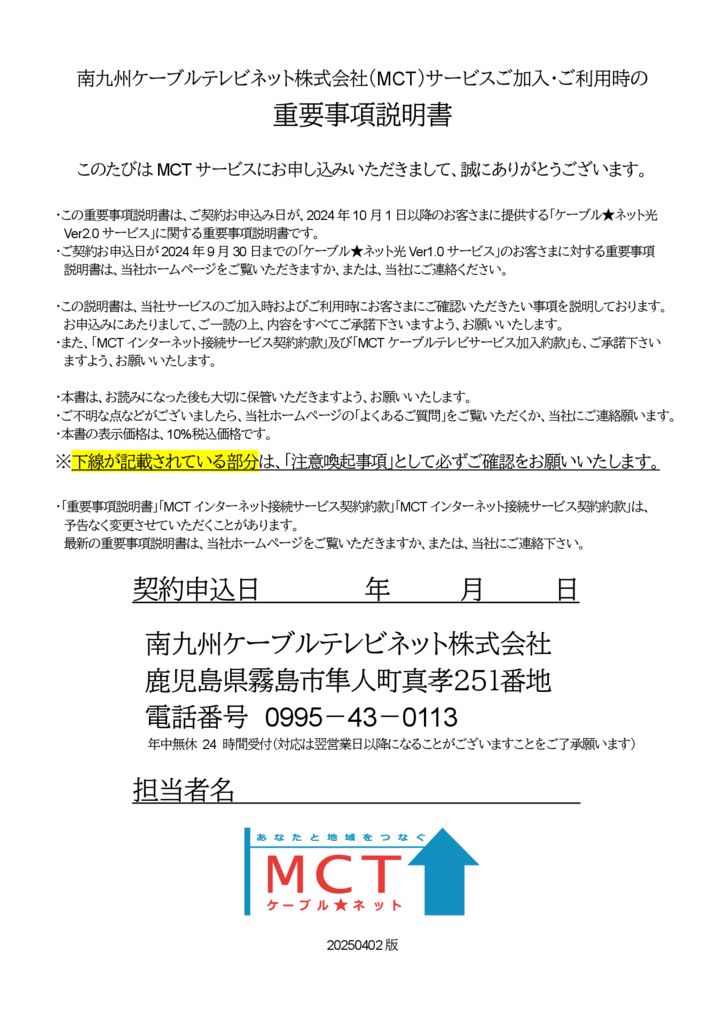 南九州ケーブルテレビネット株式会社（MCT）サービスご加入・ご利用時の

重要事項説明書

このたびは MCT サービスにお申し込みいただきまして、誠にありがとうございます。

・この重要事項説明書は、ご契約お申込み日が、2024 年 10 月 1 日以降のお客さまに提供する「ケーブル★ネット光 Ver2.0 サービス」に関する重要事項説明書です。
・ご契約お申込日が 2024 年 9 月 30 日までの「ケーブル★ネット光 Ver1.0 サービス」のお客さまに対する重要事項説明書は、当社ホームページをご覧いただきますか、または、当社にご連絡ください。

・この説明書は、当社サービスのご加入時およびご利用時にお客さまにご確認いただきたい事項を説明しております。お申込みにあたりまして、ご一読の上、内容をすべてご承諾下さいますよう、お願いいたします。
・また、「MCT インターネット接続サービス契約約款」及び「MCT ケーブルテレビサービス加入約款」も、ご承諾下さいますよう、お願いいたします。

・本書は、お読みになった後も大切に保管いただきますよう、お願いいたします。
・ご不明な点などがございましたら、当社ホームページの「よくあるご質問」をご覧いただくか、当社にご連絡願います。
・本書の表示価格は、10%税込価格です。
※下線が記載されている部分は、「注意喚起事項」として必ずご確認をお願いいたします。

・「重要事項説明書」「MCT インターネット接続サービス契約約款」「MCT インターネット接続サービス契約約款」は、予告なく変更させていただくことがあります。
最新の重要事項説明書は、当社ホームページをご覧いただきますか、または、当社にご連絡下さい。

契約申込日　　年　　月　　日

南九州ケーブルテレビネット株式会社
鹿児島県霧島市隼人町真孝251番地
電話番号 0995－43－0113
年中無休 24 時間受付（対応は翌営業日以降になることがございますことをご了承願います）

担当者名

あなたと地域をつなぐ
MCT
ケーブル★ネット

20250402 版